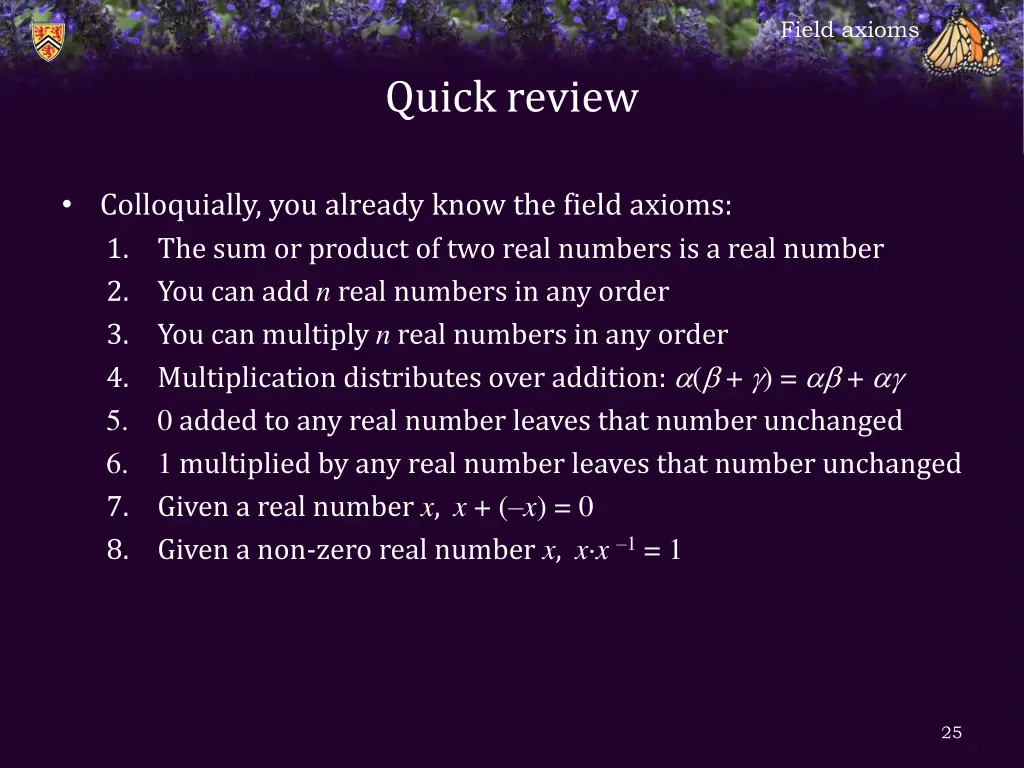 Field axioms

Quick review

• Colloquially, you already know the field axioms:
1. The sum or product of two real numbers is a real number
2. You can add n real numbers in any order
3. You can multiply n real numbers in any order
4. Multiplication distributes over addition: $\alpha(\beta + \gamma) = \alpha\beta + \alpha\gamma$
5. 0 added to any real number leaves that number unchanged
6. 1 multiplied by any real number leaves that number unchanged
7. Given a real number x, $x + (-x) = 0$
8. Given a non-zero real number x, $x \cdot x^{-1} = 1$

25